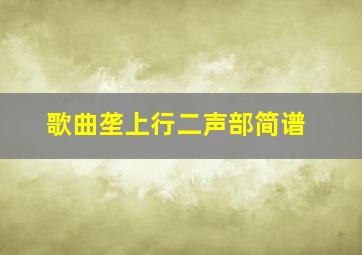 歌曲垄上行二声部简谱